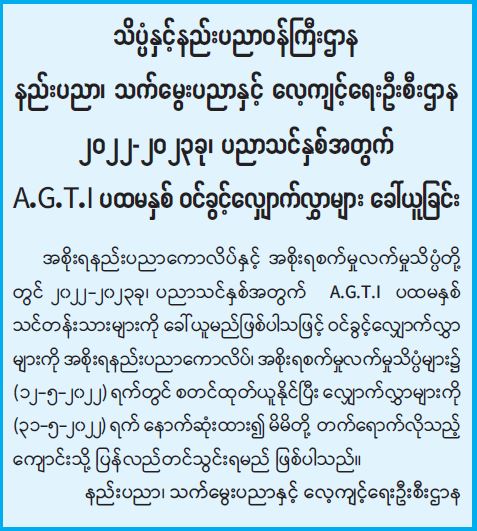 သိပ္ပံနှင့်နည်းပညာဝန်ကြီးဌာန
နည်းပညာ၊ သက်မွေးပညာနှင့် လေ့ကျင့်ရေးဦးစီးဌာန
၂၀၂၂-၂၀၂၃ခု၊ ပညာသင်နှစ်အတွက်
A.G.T.I ပထမနှစ် ဝင်ခွင့်လျှောက်လွှာများ ခေါ်ယူခြင်း

အစိုးရနည်းပညာကောလိပ်နှင့် အစိုးရစက်မှုလက်မှုသိပ္ပံတို့တွင် ၂၀၂၂-၂၀၂၃ခု၊ ပညာသင်နှစ်အတွက် A.G.T.I ပထမနှစ် သင်တန်းသားများကို ခေါ်ယူမည်ဖြစ်ပါသဖြင့် ဝင်ခွင့်လျှောက်လွှာများကို အစိုးရနည်းပညာကောလိပ်၊ အစိုးရစက်မှုလက်မှုသိပ္ပံများ၌ (၁၂-၅-၂၀၂၂) ရက်တွင် စတင်ထုတ်ယူနိုင်ပြီး လျှောက်လွှာများကို (၃၁-၅-၂၀၂၂) ရက် နောက်ဆုံးထား၍ မိမိတို့ တက်ရောက်လိုသည့် ကျောင်းသို့ ပြန်လည်တင်သွင်းရမည် ဖြစ်ပါသည်။

နည်းပညာ၊ သက်မွေးပညာနှင့် လေ့ကျင့်ရေးဦးစီးဌာန